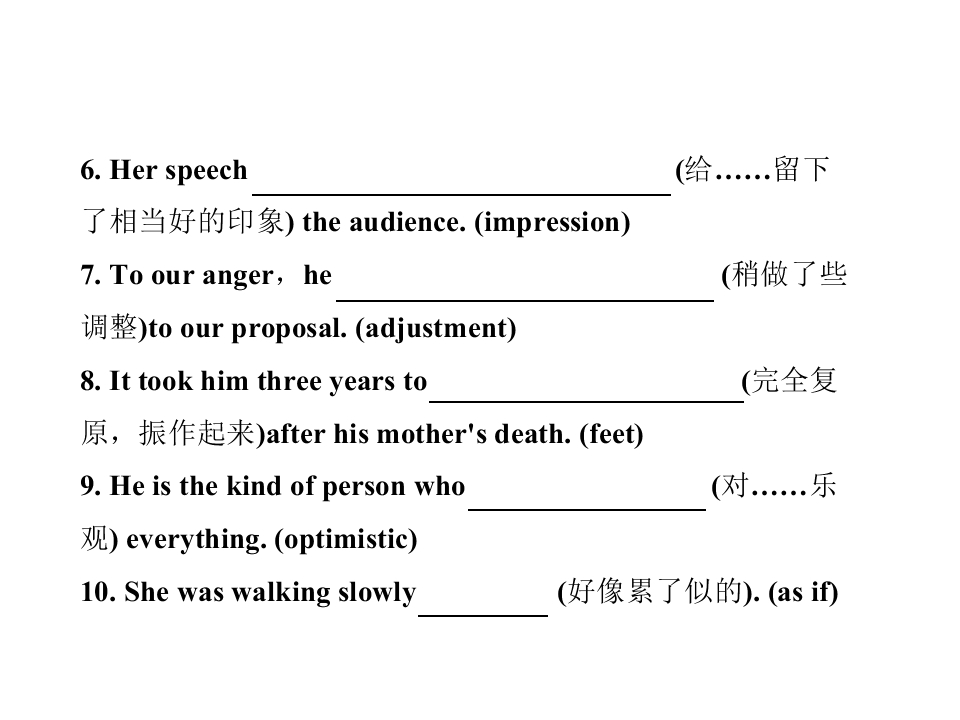 6. Her speech ____ (给……留下了相当好的印象) the audience. (impression)

7. To our anger，he ____ (稍做了些调整)to our proposal. (adjustment)

8. It took him three years to ____ (完全复原，振作起来)after his mother's death. (feet)

9. He is the kind of person who ____ (对……乐观) everything. (optimistic)

10. She was walking slowly ____ (好像累了似的). (as if)